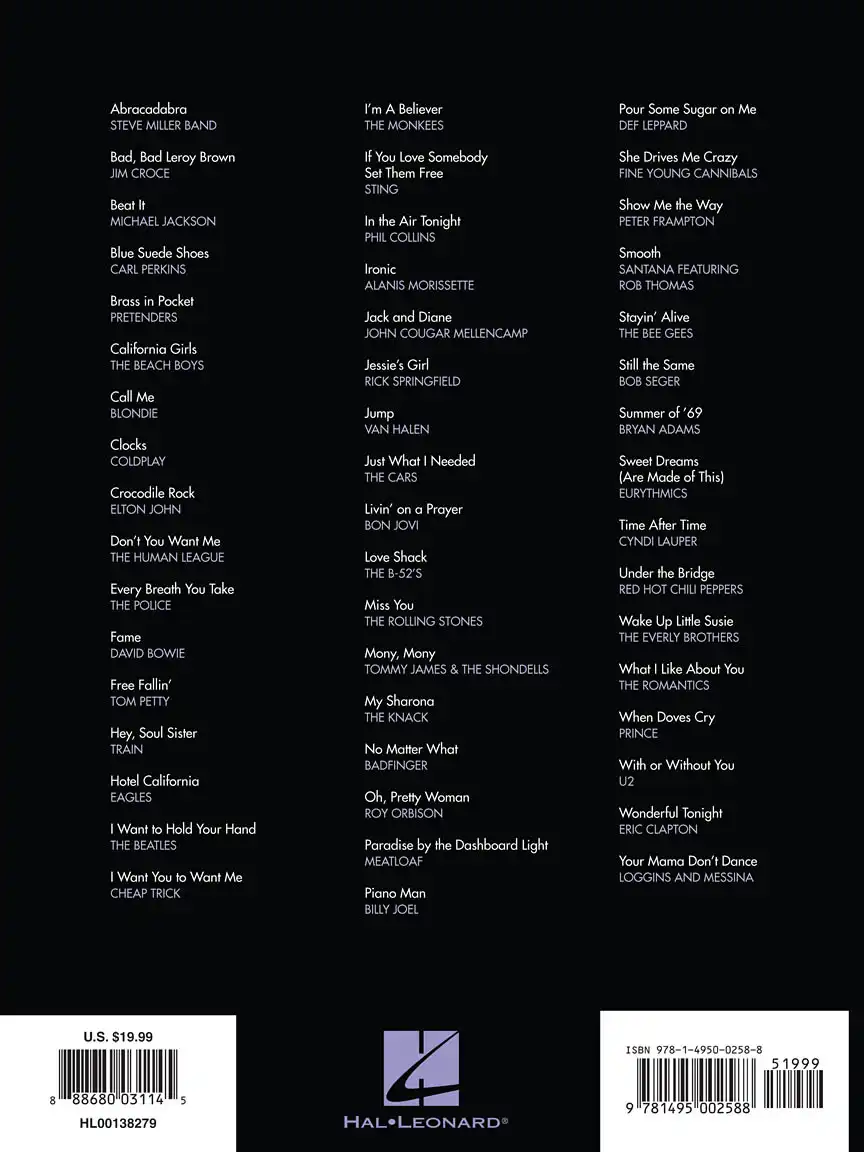 Abracadabra
STEVE MILLER BAND

Bad, Bad Leroy Brown
JIM CROCE

Beat It
MICHAEL JACKSON

Blue Suede Shoes
CARL PERKINS

Brass in Pocket
PRETENDERS

California Girls
THE BEACH BOYS

Call Me
BLONDIE

Clocks
COLDPLAY

Crocodile Rock
ELTON JOHN

Don't You Want Me
THE HUMAN LEAGUE

Every Breath You Take
THE POLICE

Fame
DAVID BOWIE

Free Fallin'
TOM PETTY

Hey, Soul Sister
TRAIN

Hotel California
EAGLES

I Want to Hold Your Hand
THE BEATLES

I Want You to Want Me
CHEAP TRICK

I'm A Believer
THE MONKEES

If You Love Somebody Set Them Free
STING

In the Air Tonight
PHIL COLLINS

Ironic
ALANIS MORISSETTE

Jack and Diane
JOHN COUGAR MELLENCAMP

Jessie's Girl
RICK SPRINGFIELD

Jump
VAN HALEN

Just What I Needed
THE CARS

Livin' on a Prayer
BON JOVI

Love Shack
THE B-52'S

Miss You
THE ROLLING STONES

Mony, Mony
TOMMY JAMES & THE SHONDELLS

My Sharona
THE KNACK

No Matter What
BADFINGER

Oh, Pretty Woman
ROY ORBISON

Paradise by the Dashboard Light
MEATLOAF

Piano Man
BILLY JOEL

Pour Some Sugar on Me
DEF LEPPARD

She Drives Me Crazy
FINE YOUNG CANNIBALS

Show Me the Way
PETER FRAMPTON

Smooth
SANTANA FEATURING ROB THOMAS

Stayin' Alive
THE BEE GEES

Still the Same
BOB SEGER

Summer of '69
BRYAN ADAMS

Sweet Dreams (Are Made of This)
EURYTHMICS

Time After Time
CYNDI LAUPER

Under the Bridge
RED HOT CHILI PEPPERS

Wake Up Little Susie
THE EVERLY BROTHERS

What I Like About You
THE ROMANTICS

When Doves Cry
PRINCE

With or Without You
U2

Wonderful Tonight
ERIC CLAPTON

Your Mama Don't Dance
LOGGINS AND MESSINA

U.S. $19.99
8 88680 03114 5
HL00138279

HAL•LEONARD®

ISBN 978-1-4950-0258-8
51999
9 781495 002588